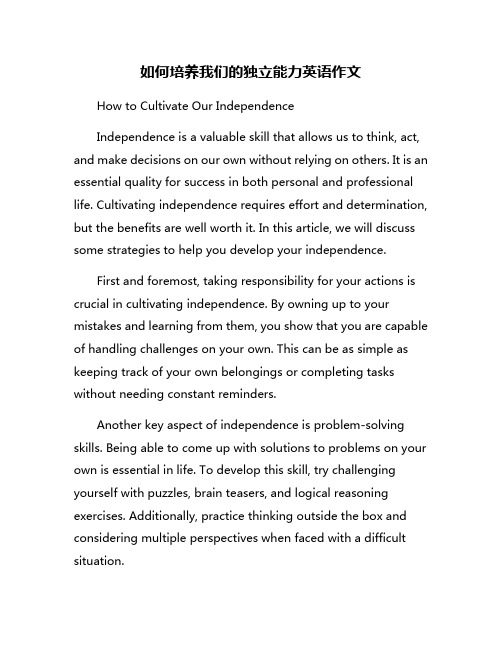 如何培养我们的独立能力英语作文

How to Cultivate Our Independence

Independence is a valuable skill that allows us to think, act, and make decisions on our own without relying on others. It is an essential quality for success in both personal and professional life. Cultivating independence requires effort and determination, but the benefits are well worth it. In this article, we will discuss some strategies to help you develop your independence.

First and foremost, taking responsibility for your actions is crucial in cultivating independence. By owning up to your mistakes and learning from them, you show that you are capable of handling challenges on your own. This can be as simple as keeping track of your own belongings or completing tasks without needing constant reminders.

Another key aspect of independence is problem-solving skills. Being able to come up with solutions to problems on your own is essential in life. To develop this skill, try challenging yourself with puzzles, brain teasers, and logical reasoning exercises. Additionally, practice thinking outside the box and considering multiple perspectives when faced with a difficult situation.